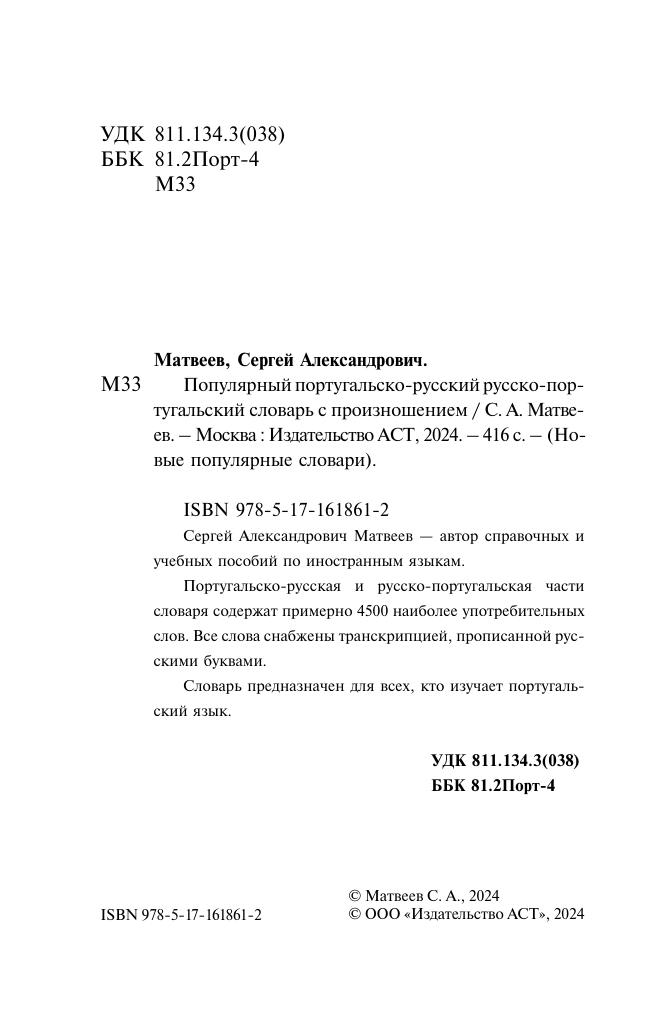 УДК 811.134.3(038)
ББК 81.2Порт-4
М33

Матвеев, Сергей Александрович.

М33 Популярный португальско-русский русско-португальский словарь с произношением / С. А. Матвеев. – Москва : Издательство АСТ, 2024. – 416 с. – (Новые популярные словари).

ISBN 978-5-17-161861-2

Сергей Александрович Матвеев — автор справочных и учебных пособий по иностранным языкам.

Португальско-русская и русско-португальская части словаря содержат примерно 4500 наиболее употребительных слов. Все слова снабжены транскрипцией, прописанной русскими буквами.

Словарь предназначен для всех, кто изучает португальский язык.

УДК 811.134.3(038)
ББК 81.2Порт-4

ISBN 978-5-17-161861-2

© Матвеев С. А., 2024
© ООО «Издательство АСТ», 2024